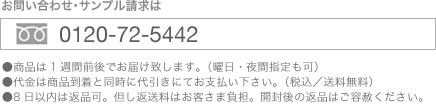 お問い合わせ・サンプル請求は

0120-72-5442

●商品は１週間前後でお届け致します。（曜日・夜間指定も可）
●代金は商品到着と同時に代引きにてお支払い下さい。（税込／送料無料）
●8日以内は返品可。但し返送料はお客さま負担。開封後の返品はご容赦ください。